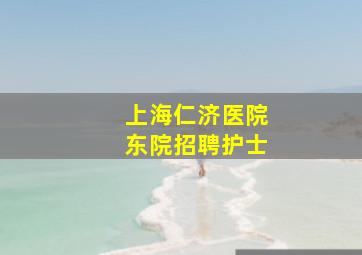 上海仁济医院
东院招聘护士